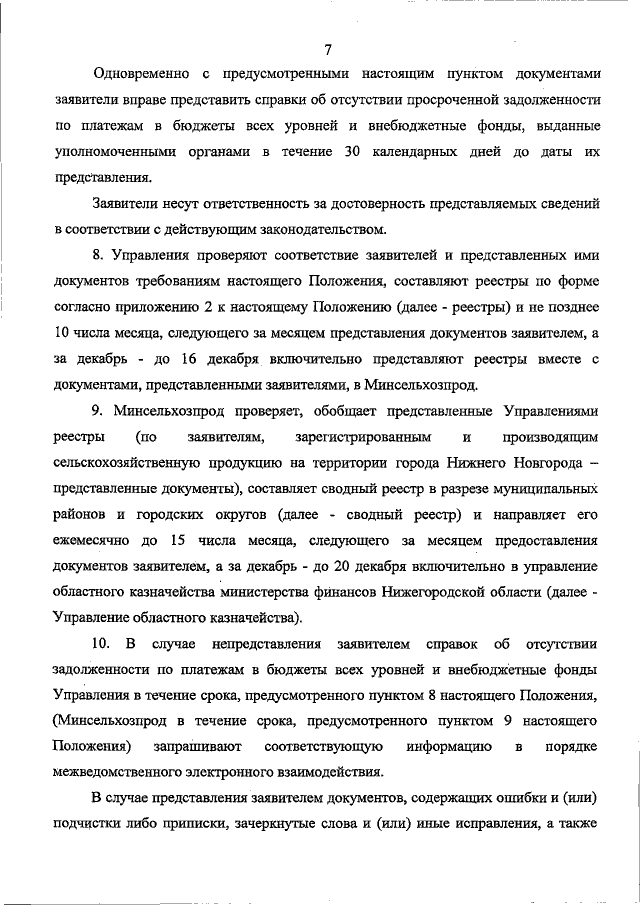 7

Одновременно с предусмотренными настоящим пунктом документами заявители вправе представить справки об отсутствии просроченной задолженности по платежам в бюджеты всех уровней и внебюджетные фонды, выданные уполномоченными органами в течение 30 календарных дней до даты их представления.

Заявители несут ответственность за достоверность представляемых сведений в соответствии с действующим законодательством.

8. Управления проверяют соответствие заявителей и представленных ими документов требованиям настоящего Положения, составляют реестры по форме согласно приложению 2 к настоящему Положению (далее - реестры) и не позднее 10 числа месяца, следующего за месяцем представления документов заявителем, а за декабрь - до 16 декабря включительно представляют реестры вместе с документами, представленными заявителями, в Минсельхозпрод.

9. Минсельхозпрод проверяет, обобщает представленные Управлениями реестры (по заявителям, зарегистрированным и производящим сельскохозяйственную продукцию на территории города Нижнего Новгорода – представленные документы), составляет сводный реестр в разрезе муниципальных районов и городских округов (далее - сводный реестр) и направляет его ежемесячно до 15 числа месяца, следующего за месяцем предоставления документов заявителем, а за декабрь - до 20 декабря включительно в управление областного казначейства министерства финансов Нижегородской области (далее - Управление областного казначейства).

10. В случае непредставления заявителем справок об отсутствии задолженности по платежам в бюджеты всех уровней и внебюджетные фонды Управления в течение срока, предусмотренного пунктом 8 настоящего Положения, (Минсельхозпрод в течение срока, предусмотренного пунктом 9 настоящего Положения) запрашивают соответствующую информацию в порядке межведомственного электронного взаимодействия.

В случае представления заявителем документов, содержащих ошибки и (или) подчистки либо приписки, зачеркнутые слова и (или) иные исправления, а также